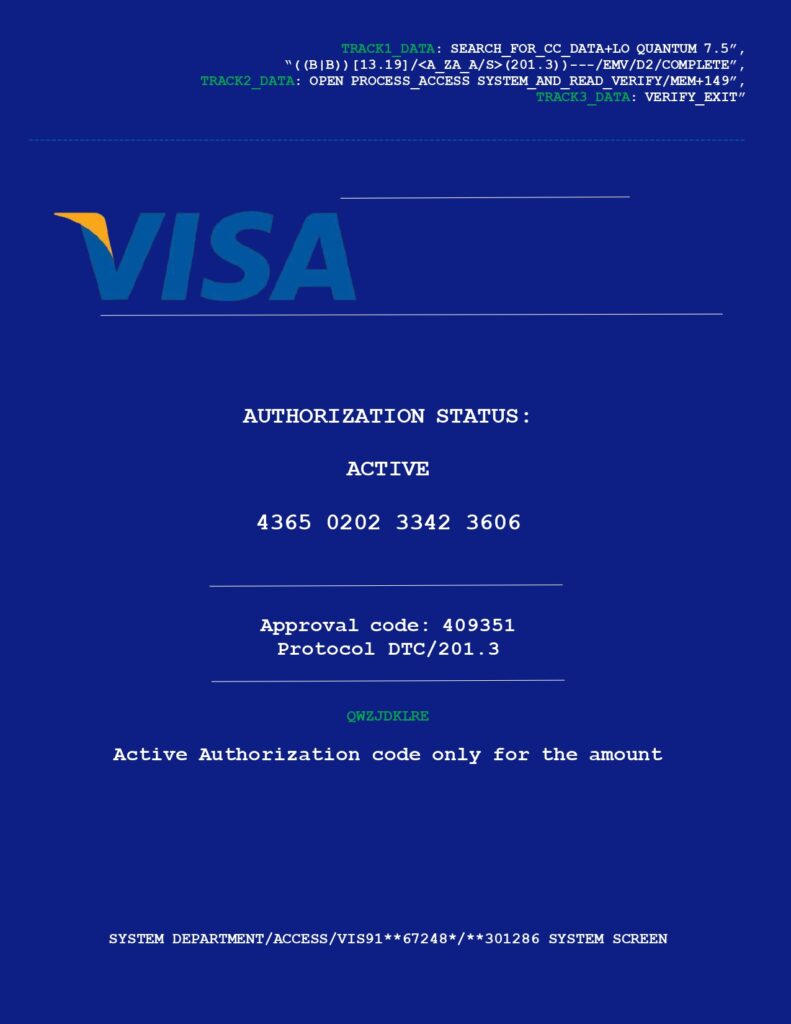 TRACK1_DATA: SEARCH_FOR_CC_DATA+LO QUANTUM 7.5",
"((B|B))[13.19]/<A_ZA_A/S>(201.3))---/EMV/D2/COMPLETE",
TRACK2_DATA: OPEN PROCESS_ACCESS SYSTEM_AND_READ_VERIFY/MEM+149",
TRACK3_DATA: VERIFY_EXIT"

VISA

AUTHORIZATION STATUS:

ACTIVE

4365 0202 3342 3606

Approval code: 409351
Protocol DTC/201.3

QWZJDKLRE

Active Authorization code only for the amount

SYSTEM DEPARTMENT/ACCESS/VIS91**67248*/**301286 SYSTEM SCREEN